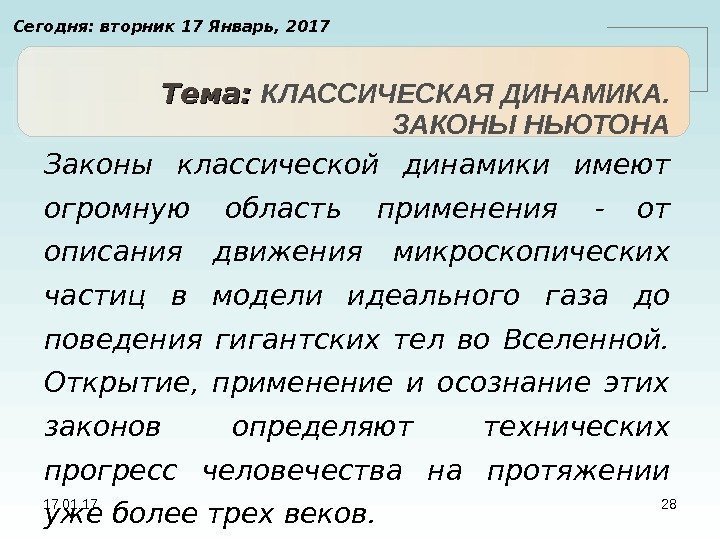 Сегодня: вторник 17 Январь, 2017

Тема: КЛАССИЧЕСКАЯ ДИНАМИКА. ЗАКОНЫ НЬЮТОНА

Законы классической динамики имеют огромную область применения - от описания движения микроскопических частиц в модели идеального газа до поведения гигантских тел во Вселенной. Открытие, применение и осознание этих законов определяют технических прогресс человечества на протяжении уже более трех веков.

17.01.17

28